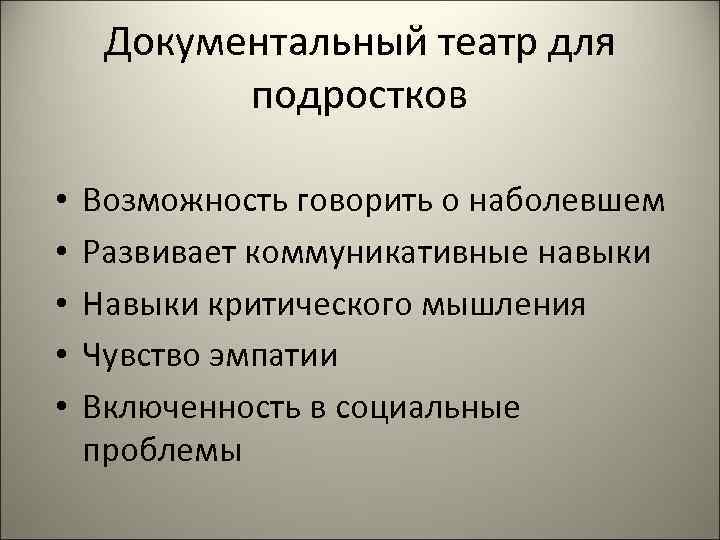 Документальный театр для подростков

• Возможность говорить о наболевшем
• Развивает коммуникативные навыки
• Навыки критического мышления
• Чувство эмпатии
• Включенность в социальные проблемы